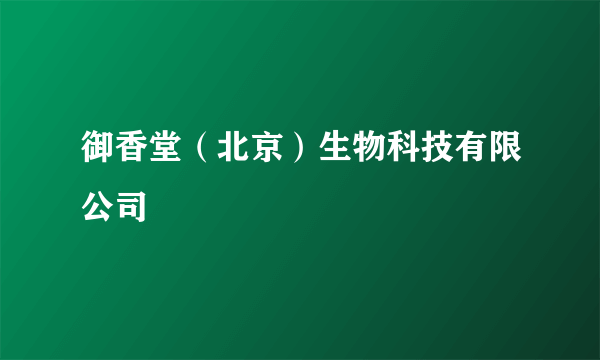 御香堂（北京）生物科技有限公司